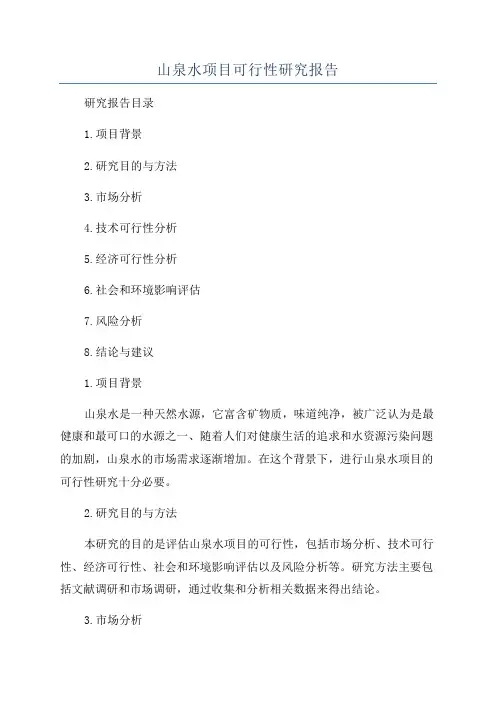 山泉水项目可行性研究报告

研究报告目录

1.项目背景

2.研究目的与方法

3.市场分析

4.技术可行性分析

5.经济可行性分析

6.社会和环境影响评估

7.风险分析

8.结论与建议

1.项目背景

山泉水是一种天然水源，它富含矿物质，味道纯净，被广泛认为是最健康和最可口的水源之一。随着人们对健康生活的追求和水资源污染问题的加剧，山泉水的市场需求逐渐增加。在这个背景下，进行山泉水项目的可行性研究十分必要。

2.研究目的与方法

本研究的目的是评估山泉水项目的可行性，包括市场分析、技术可行性、经济可行性、社会和环境影响评估以及风险分析等。研究方法主要包括文献调研和市场调研，通过收集和分析相关数据来得出结论。

3.市场分析